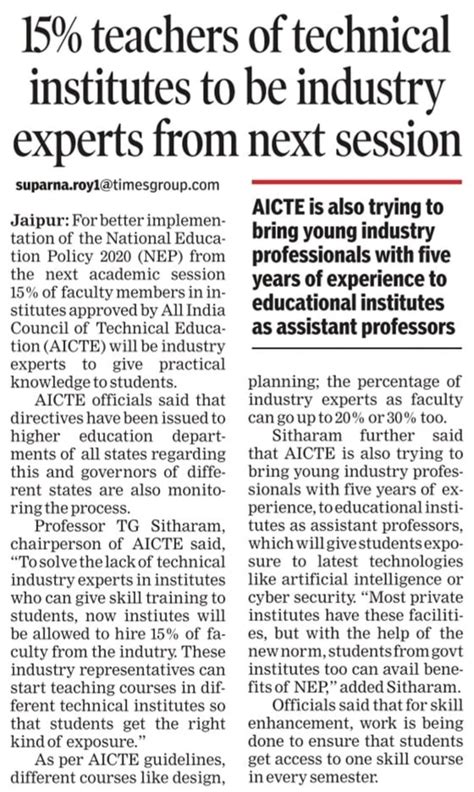 15% teachers of technical institutes to be industry experts from next session

suparna.roy1@timesgroup.com

Jaipur: For better implementation of the National Education Policy 2020 (NEP) from the next academic session 15% of faculty members in institutes approved by All India Council of Technical Education (AICTE) will be industry experts to give practical knowledge to students.

AICTE officials said that directives have been issued to higher education departments of all states regarding this and governors of different states are also monitoring the process.

Professor TG Sitharam, chairperson of AICTE said, "To solve the lack of technical industry experts in institutes who can give skill training to students, now instiutes will be allowed to hire 15% of faculty from the industry. These industry representatives can start teaching courses in different technical institutes so that students get the right kind of exposure."

As per AICTE guidelines, different courses like design,

AICTE is also trying to bring young industry professionals with five years of experience to educational institutes as assistant professors

planning; the percentage of industry experts as faculty can go up to 20% or 30% too.

Sitharam further said that AICTE is also trying to bring young industry professionals with five years of experience, to educational institutes as assistant professors, which will give students exposure to latest technologies like artificial intelligence or cyber security. "Most private institutes have these facilities, but with the help of the new norm, students from govt institutes too can avail benefits of NEP," added Sitharam.

Officials said that for skill enhancement, work is being done to ensure that students get access to one skill course in every semester.